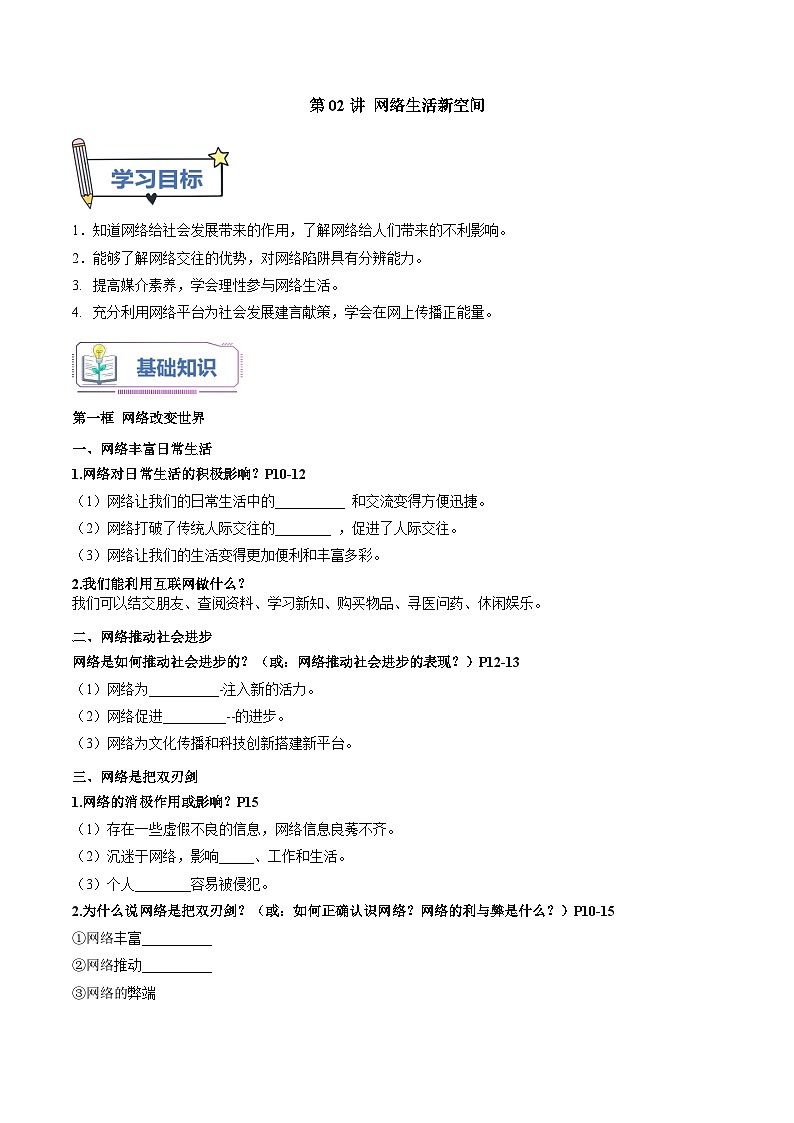 第 02 讲 网络生活新空间

学习目标

1．知道网络给社会发展带来的作用，了解网络给人们带来的不利影响。
2．能够了解网络交往的优势，对网络陷阱具有分辨能力。
3. 提高媒介素养，学会理性参与网络生活。
4. 充分利用网络平台为社会发展建言献策，学会在网上传播正能量。

基础知识

第一框 网络改变世界

一、网络丰富日常生活

1.网络对日常生活的积极影响？P10-12
（1）网络让我们的日常生活中的__________ 和交流变得方便迅捷。
（2）网络打破了传统人际交往的________ ，促进了人际交往。
（3）网络让我们的生活变得更加便利和丰富多彩。

2.我们能利用互联网做什么？
我们可以结交朋友、查阅资料、学习新知、购买物品、寻医问药、休闲娱乐。

二、网络推动社会进步

网络是如何推动社会进步的？（或：网络推动社会进步的表现？）P12-13
（1）网络为__________-注入新的活力。
（2）网络促进_________--的进步。
（3）网络为文化传播和科技创新搭建新平台。

三、网络是把双刃剑

1.网络的消极作用或影响？P15
（1）存在一些虚假不良的信息，网络信息良莠不齐。
（2）沉迷于网络，影响_____、工作和生活。
（3）个人________容易被侵犯。

2.为什么说网络是把双刃剑？（或：如何正确认识网络？网络的利与弊是什么？）P10-15
①网络丰富__________
②网络推动__________
③网络的弊端